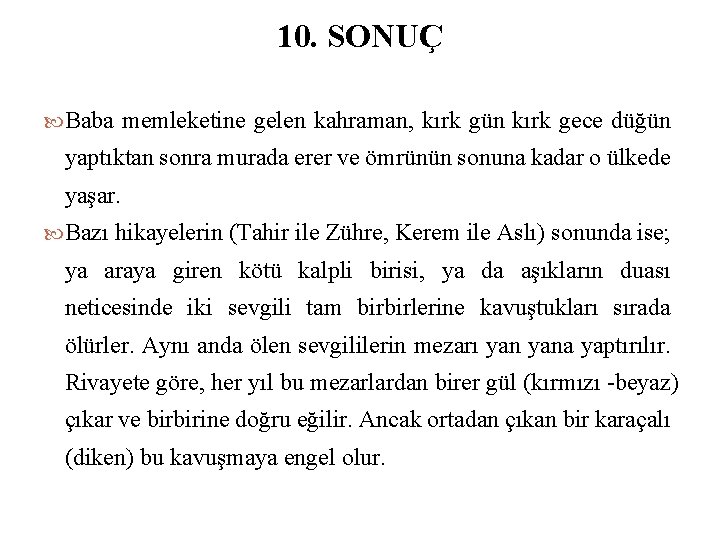 10. SONUÇ

Baba memleketine gelen kahraman, kırk gün kırk gece düğün yaptıktan sonra murada erer ve ömrünün sonuna kadar o ülkede yaşar.

Bazı hikayelerin (Tahir ile Zühre, Kerem ile Aslı) sonunda ise; ya araya giren kötü kalpli birisi, ya da aşıkların duası neticesinde iki sevgili tam birbirlerine kavuştukları sırada ölürler. Aynı anda ölen sevgililerin mezarı yan yana yaptırılır. Rivayete göre, her yıl bu mezarlardan birer gül (kırmızı -beyaz) çıkar ve birbirine doğru eğilir. Ancak ortadan çıkan bir karaçalı (diken) bu kavuşmaya engel olur.